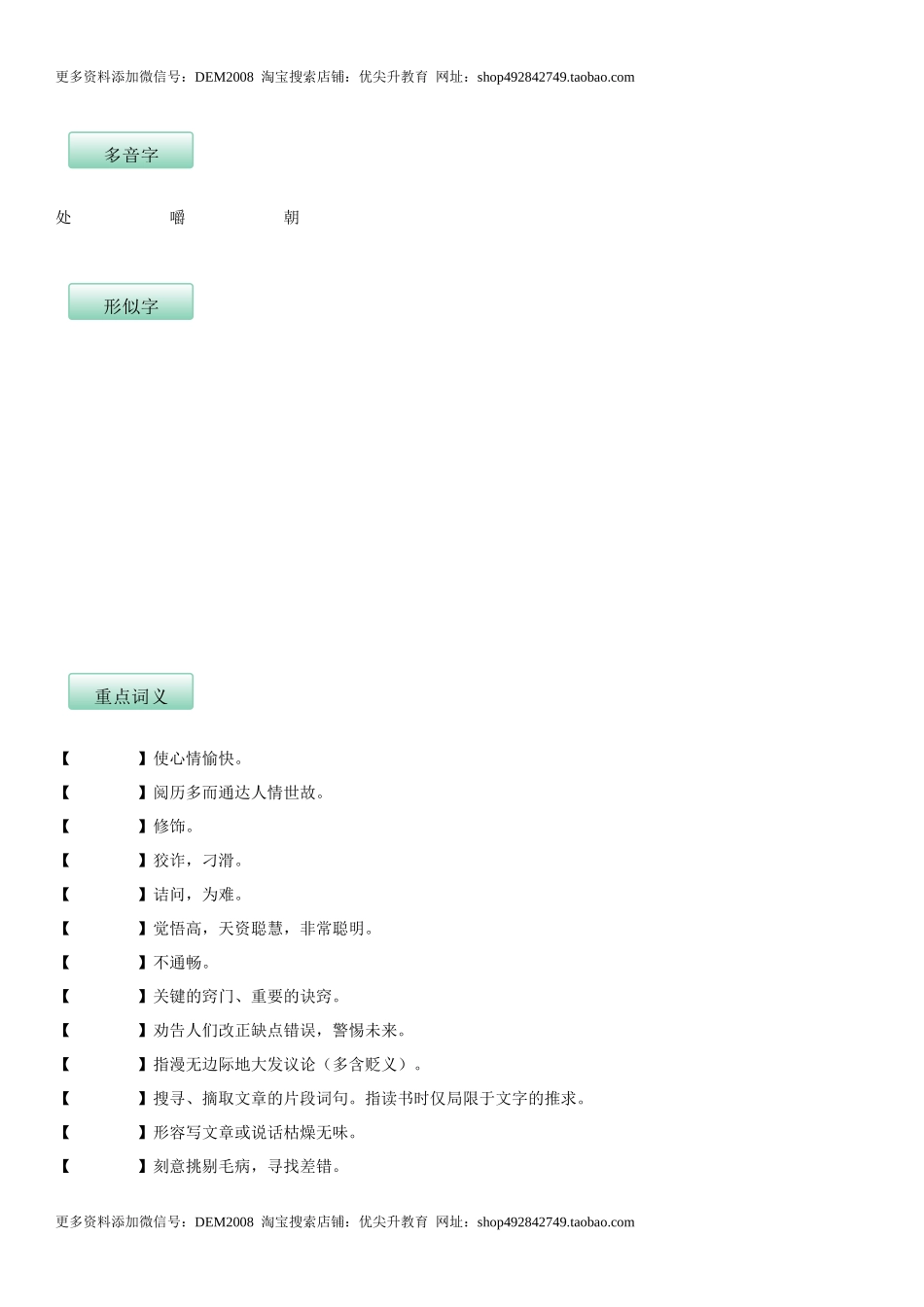 更多资料添加微信号：DEM2008 淘宝搜索店铺：优尖升教育 网址：shop492842749.taobao.com

多音字

处　　　　嚼　　　　朝

形似字

重点词义

【　　　】使心情愉快。

【　　　】阅历多而通达人情世故。

【　　　】修饰。

【　　　】狡诈，刁滑。

【　　　】诘问，为难。

【　　　】觉悟高，天资聪慧，非常聪明。

【　　　】不通畅。

【　　　】关键的窍门、重要的诀窍。

【　　　】劝告人们改正缺点错误，警惕未来。

【　　　】指漫无边际地大发议论（多含贬义）。

【　　　】搜寻、摘取文章的片段词句。指读书时仅局限于文字的推求。

【　　　】形容写文章或说话枯燥无味。

【　　　】刻意挑剔毛病，寻找差错。

更多资料添加微信号：DEM2008 淘宝搜索店铺：优尖升教育 网址：shop492842749.taobao.com